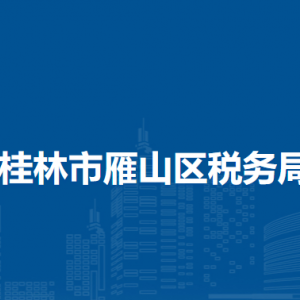 桂林市雁山区税务局